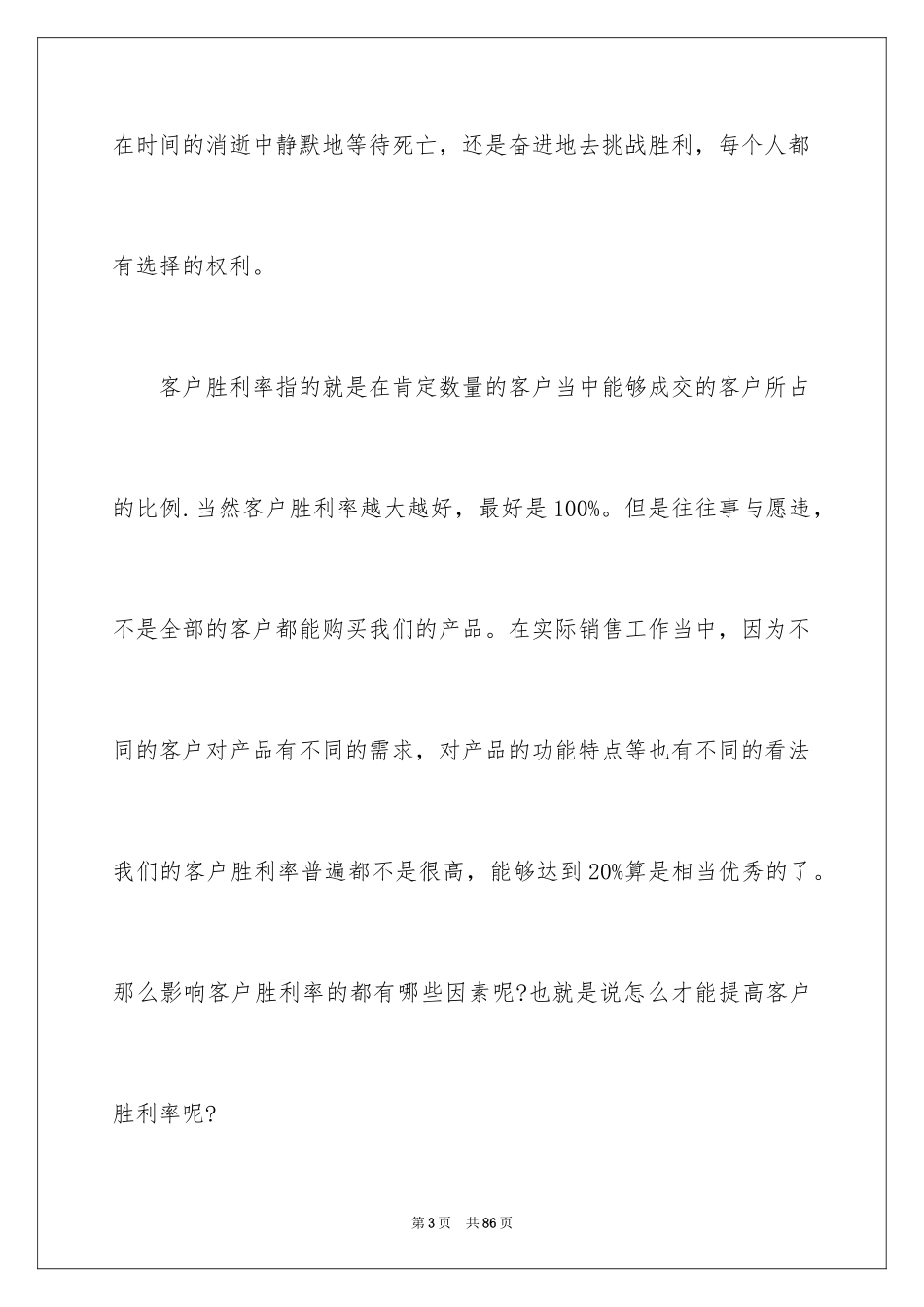 在时间的消逝中静默地等待死亡，还是奋进地去挑战胜利，每个人都有选择的权利。

客户胜利率指的就是在肯定数量的客户当中能够成交的客户所占的比例.当然客户胜利率越大越好，最好是100%。但是往往事与愿违，不是全部的客户都能购买我们的产品。在实际销售工作当中，因为不同的客户对产品有不同的需求，对产品的功能特点等也有不同的看法我们的客户胜利率普遍都不是很高，能够达到20%算是相当优秀的了。那么影响客户胜利率的都有哪些因素呢?也就是说怎么才能提高客户胜利率呢?

第3页 共86页